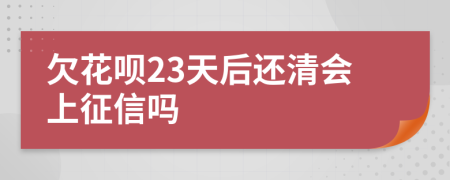 欠花呗23天后还清会上征信吗